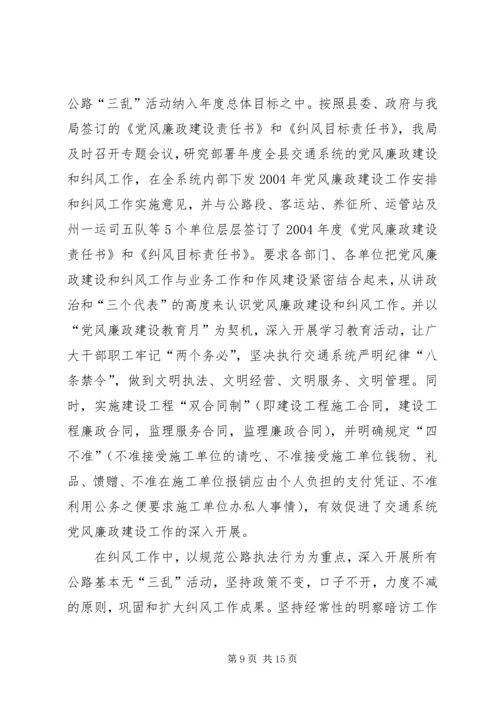 公路“三乱”活动纳入年度总体目标之中。按照县委、政府与我局签订的《党风廉政建设责任书》和《纠风目标责任书》，我局及时召开专题会议，研究部署年度全县交通系统的党风廉政建设和纠风工作，在全系统内部下发2004年党风廉政建设工作安排和纠风工作实施意见，并与公路段、客运站、养征所、运管站及州一运司五队等5个单位层层签订了2004年度《党风廉政建设责任书》和《纠风目标责任书》。要求各部门、各单位把党风廉政建设和纠风工作与业务工作和作风建设紧密结合起来，从讲政治和“三个代表”的高度来认识党风廉政建设和纠风工作。并以“党风廉政建设教育月”为契机，深入开展学习教育活动，让广大干部职工牢记“两个务必”，坚决执行交通系统严明纪律“八条禁令”，做到文明执法、文明经营、文明服务、文明管理。同时，实施建设工程“双合同制”(即建设工程施工合同，建设工程廉政合同，监理服务合同，监理廉政合同)，并明确规定“四不准”(不准接受施工单位的请吃、不准接受施工单位钱物、礼品、馈赠、不准在施工单位报销应由个人负担的支付凭证、不准利用公务之便要求施工单位办私人事情)，有效促进了交通系统党风廉政建设工作的深入开展。

在纠风工作中，以规范公路执法行为为重点，深入开展所有公路基本无“三乱”活动，坚持政策不变，口子不开，力度不减的原则，巩固和扩大纠风工作成果。坚持经常性的明察暗访工作

第9页 共15页